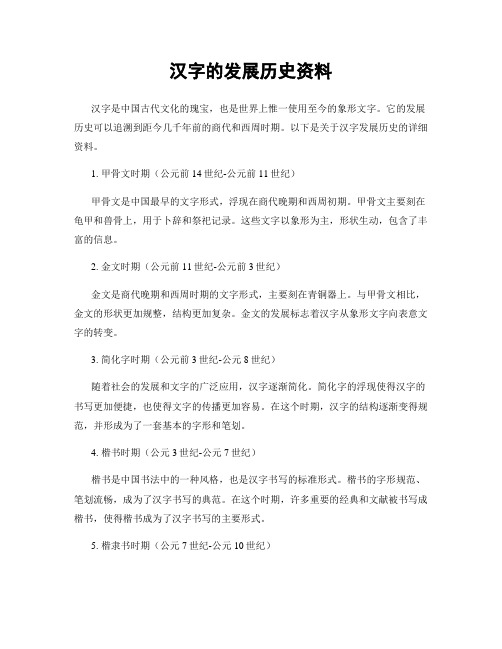 汉字的发展历史资料

汉字是中国古代文化的瑰宝，也是世界上惟一使用至今的象形文字。它的发展历史可以追溯到距今几千年前的商代和西周时期。以下是关于汉字发展历史的详细资料。

1. 甲骨文时期（公元前 14 世纪-公元前 11 世纪）

甲骨文是中国最早的文字形式，浮现在商代晚期和西周初期。甲骨文主要刻在龟甲和兽骨上，用于卜辞和祭祀记录。这些文字以象形为主，形状生动，包含了丰富的信息。

2. 金文时期（公元前 11 世纪-公元前 3 世纪）

金文是商代晚期和西周时期的文字形式，主要刻在青铜器上。与甲骨文相比，金文的形状更加规整，结构更加复杂。金文的发展标志着汉字从象形文字向表意文字的转变。

3. 简化字时期（公元前 3 世纪-公元 8 世纪）

随着社会的发展和文字的广泛应用，汉字逐渐简化。简化字的浮现使得汉字的书写更加便捷，也使得文字的传播更加容易。在这个时期，汉字的结构逐渐变得规范，并形成为了一套基本的字形和笔划。

4. 楷书时期（公元 3 世纪-公元 7 世纪）

楷书是中国书法中的一种风格，也是汉字书写的标准形式。楷书的字形规范、笔划流畅，成为了汉字书写的典范。在这个时期，许多重要的经典和文献被书写成楷书，使得楷书成为了汉字书写的主要形式。

5. 楷隶书时期（公元 7 世纪-公元 10 世纪）